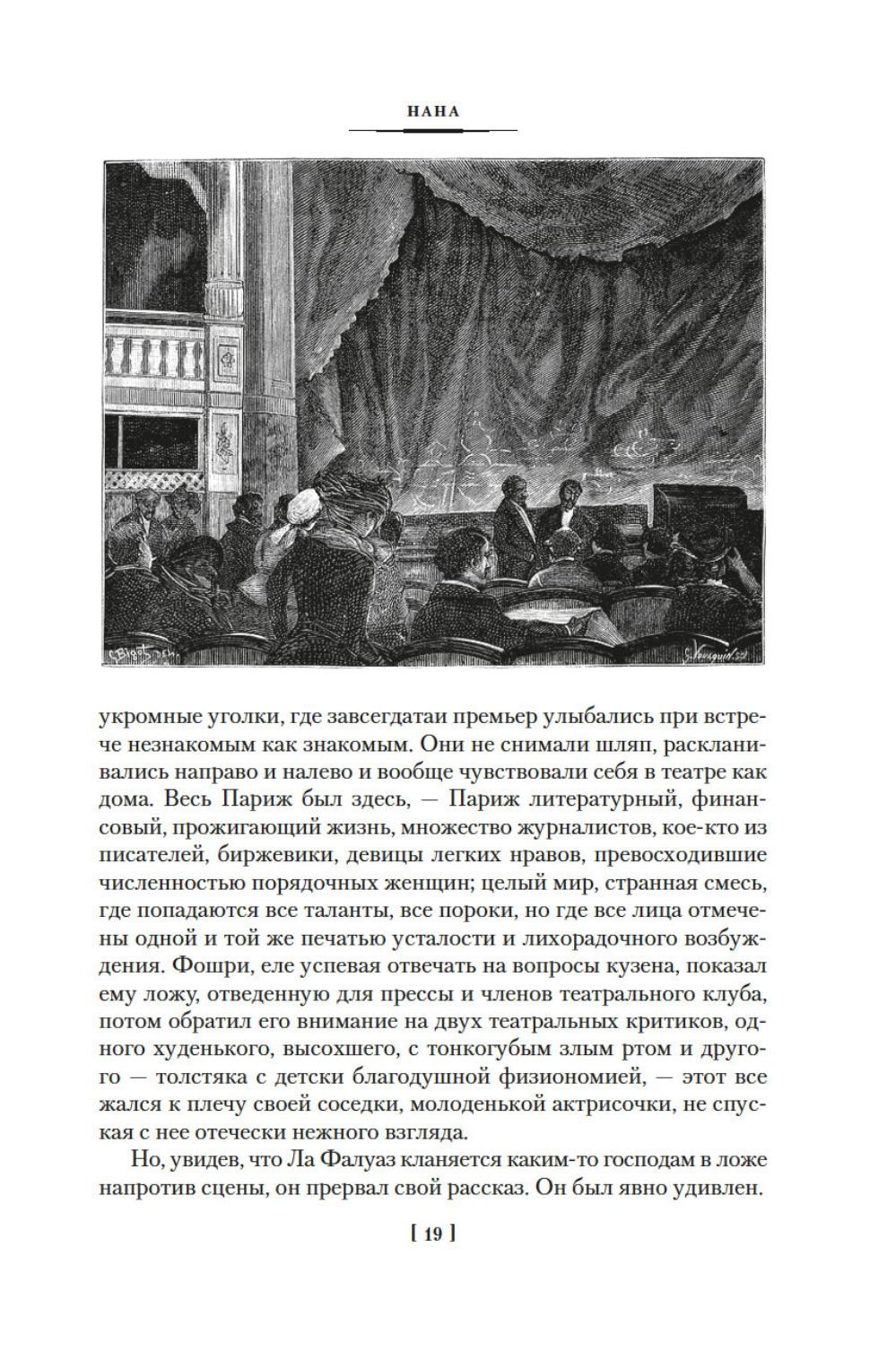 НАНА

укромные уголки, где завсегдатаи премьер улыбались при встрече незнакомым как знакомым. Они не снимали шляп, раскланивались направо и налево и вообще чувствовали себя в театре как дома. Весь Париж был здесь, — Париж литературный, финансовый, прожигающий жизнь, множество журналистов, кое-кто из писателей, биржевики, девицы легких нравов, превосходившие численностью порядочных женщин; целый мир, странная смесь, где попадаются все таланты, все пороки, но где все лица отмечены одной и той же печатью усталости и лихорадочного возбуждения. Фошри, еле успевая отвечать на вопросы кузена, показал ему ложу, отведенную для прессы и членов театрального клуба, потом обратил его внимание на двух театральных критиков, одного худенького, высохшего, с тонкогубым злым ртом и другого — толстяка с детски благодушной физиономией, — этот все жался к плечу своей соседки, молоденькой актрисочки, не спуская с нее отечески нежного взгляда.

Но, увидев, что Ла Фалуаз кланяется каким-то господам в ложе напротив сцены, он прервал свой рассказ. Он был явно удивлен.

[ 19 ]